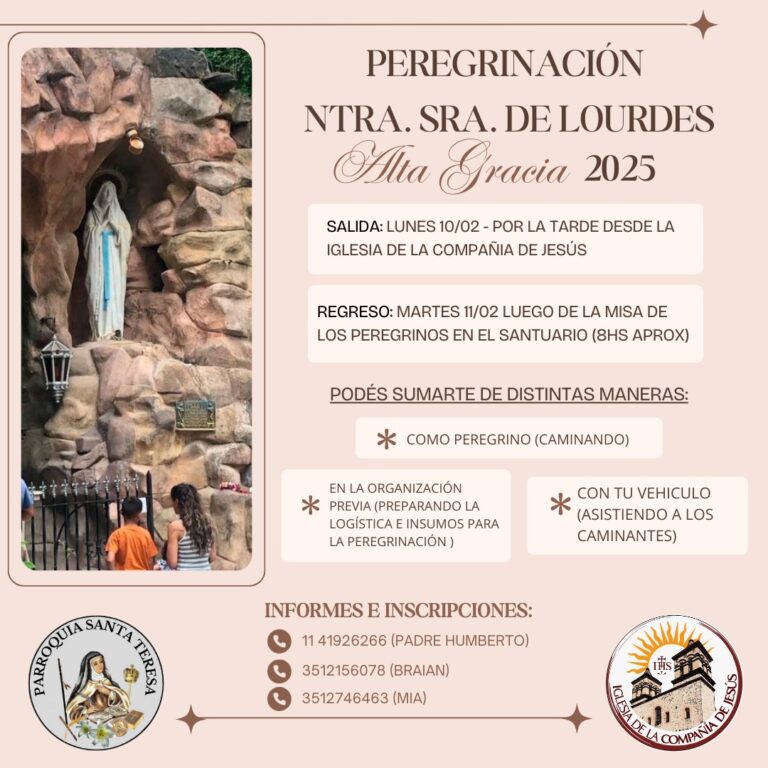 PEREGRINACIÓN
NTRA. SRA. DE LOURDES
Alta Gracia 2025

SALIDA: LUNES 10/02 - POR LA TARDE DESDE LA IGLESIA DE LA COMPAÑIA DE JESÚS

REGRESO: MARTES 11/02 LUEGO DE LA MISA DE LOS PEREGRINOS EN EL SANTUARIO (8HS APROX)

PODÉS SUMARTE DE DISTINTAS MANERAS:

* COMO PEREGRINO (CAMINANDO)

* EN LA ORGANIZACIÓN PREVIA (PREPARANDO LA LOGÍSTICA E INSUMOS PARA LA PEREGRINACIÓN )

* CON TU VEHICULO (ASISTIENDO A LOS CAMINANTES)

INFORMES E INSCRIPCIONES:
11 41926266 (PADRE HUMBERTO)
3512156078 (BRAIAN)
3512746463 (MIA)

PARROQUIA SANTA TERESA

IHS
IGLESIA DE LA COMPAÑIA DE JESÚS